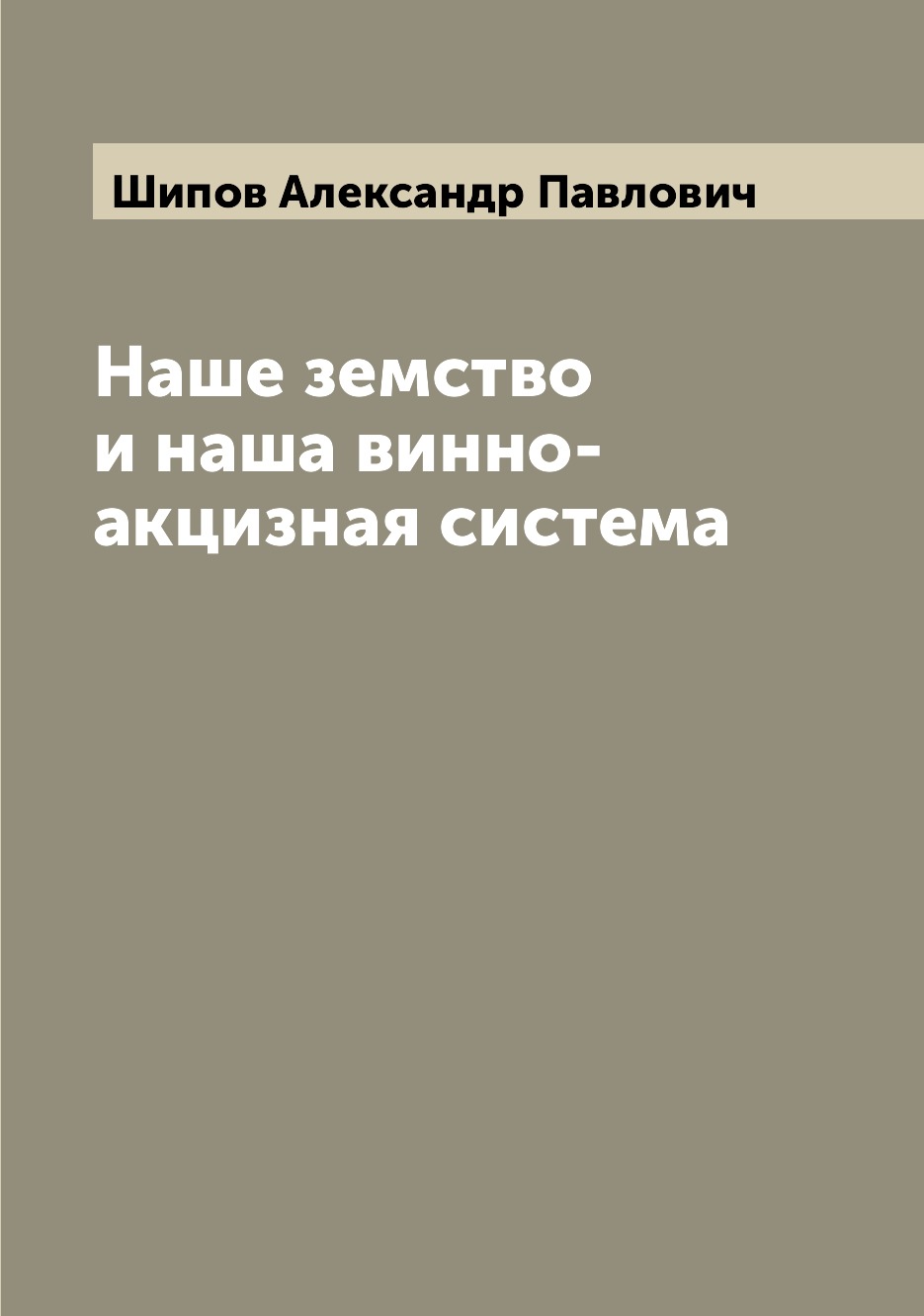 Шипов Александр Павлович

Наше земство и наша винно-акцизная система